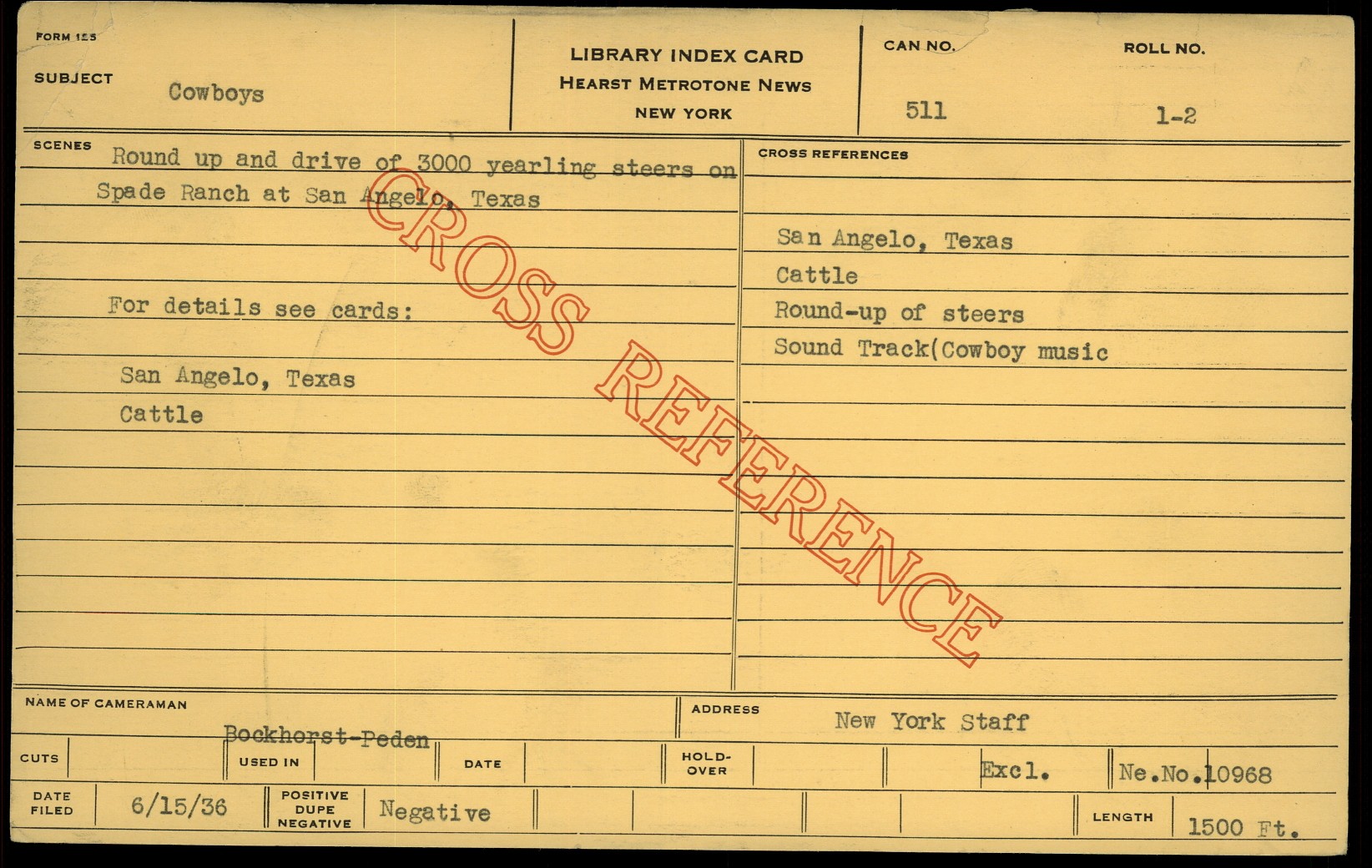 FORM 125

SUBJECT Cowboys

LIBRARY INDEX CARD
HEARST METROTONE NEWS
NEW YORK

CAN NO. 511

ROLL NO. 1-2

SCENES Round up and drive of 3000 yearling steers on Spade Ranch at San Angelo, Texas

For details see cards:

San Angelo, Texas
Cattle

CROSS REFERENCES

San Angelo, Texas
Cattle
Round-up of steers
Sound Track(Cowboy music

NAME OF CAMERAMAN Bockhorst-Peden

ADDRESS New York Staff

CUTS

USED IN

DATE

HOLD-OVER

Excl.

Ne.No.10968

DATE FILED 6/15/36

POSITIVE DUPE NEGATIVE Negative

LENGTH 1500 Ft.

CROSS REFERENCE